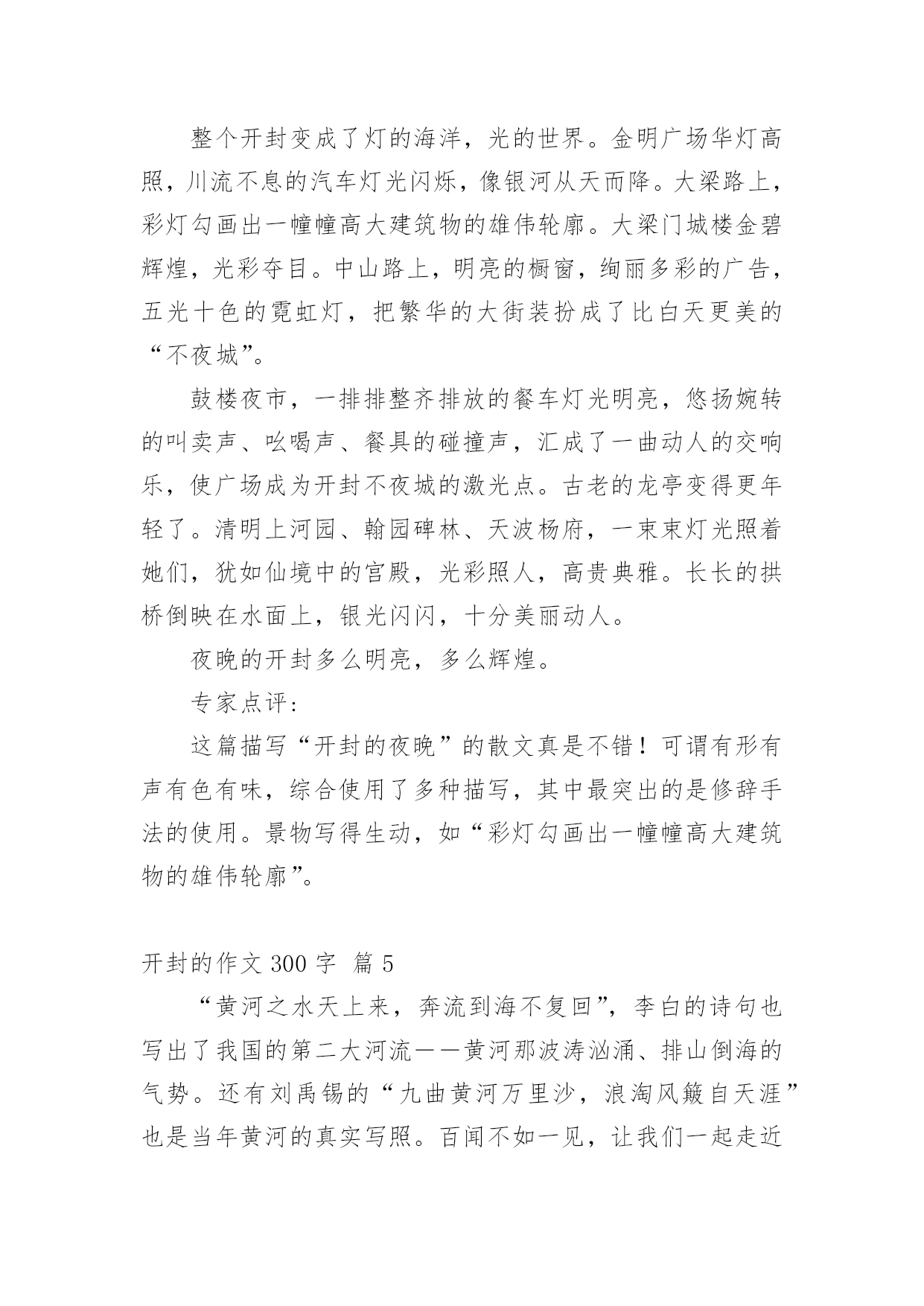 整个开封变成了灯的海洋，光的世界。金明广场华灯高照，川流不息的汽车灯光闪烁，像银河从天而降。大梁路上，彩灯勾画出一幢幢高大建筑物的雄伟轮廓。大梁门城楼金碧辉煌，光彩夺目。中山路上，明亮的橱窗，绚丽多彩的广告，五光十色的霓虹灯，把繁华的大街装扮成了比白天更美的“不夜城”。

鼓楼夜市，一排排整齐排放的餐车灯光明亮，悠扬婉转的叫卖声、吆喝声、餐具的碰撞声，汇成了一曲动人的交响乐，使广场成为开封不夜城的激光点。古老的龙亭变得更年轻了。清明上河园、翰园碑林、天波杨府，一束束灯光照着她们，犹如仙境中的宫殿，光彩照人，高贵典雅。长长的拱桥倒映在水面上，银光闪闪，十分美丽动人。

夜晚的开封多么明亮，多么辉煌。

专家点评：

这篇描写“开封的夜晚”的散文真是不错！可谓有形有声有色有味，综合使用了多种描写，其中最突出的是修辞手法的使用。景物写得生动，如“彩灯勾画出一幢幢高大建筑物的雄伟轮廓”。

开封的作文 300 字 篇 5

“黄河之水天上来，奔流到海不复回”，李白的诗句也写出了我国的第二大河流——黄河那波涛汹涌、排山倒海的气势。还有刘禹锡的“九曲黄河万里沙，浪淘风簸自天涯”也是当年黄河的真实写照。百闻不如一见，让我们一起走近